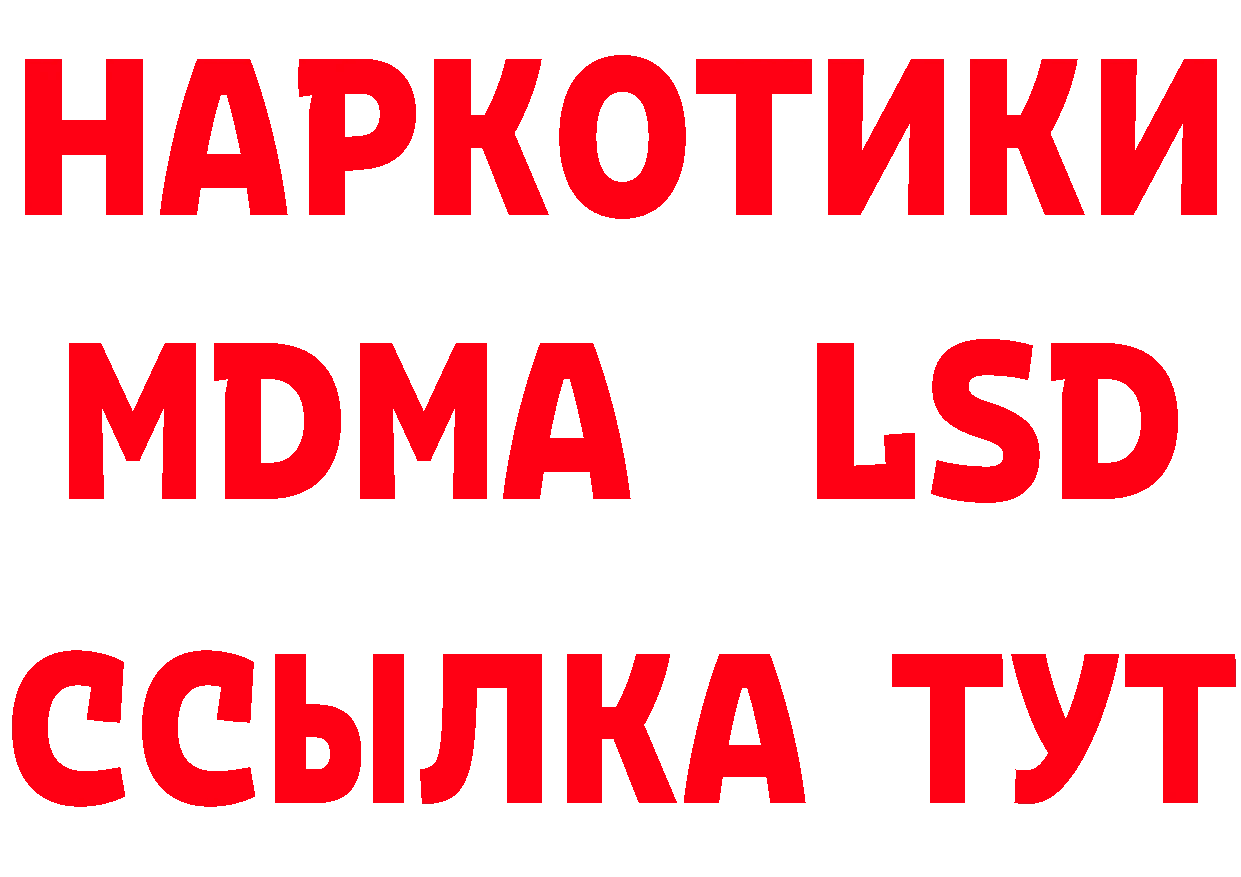 НАРКОТИКИ
MDMA LSD
ССЫЛКА ТУТ